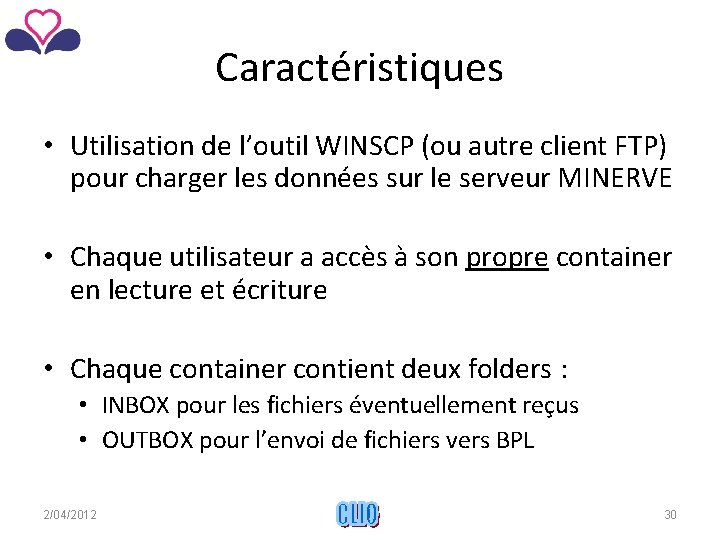 Caractéristiques

• Utilisation de l'outil WINSCP (ou autre client FTP) pour charger les données sur le serveur MINERVE

• Chaque utilisateur a accès à son propre container en lecture et écriture

• Chaque container contient deux folders :
  • INBOX pour les fichiers éventuellement reçus
  • OUTBOX pour l'envoi de fichiers vers BPL

2/04/2012
CLIO
30